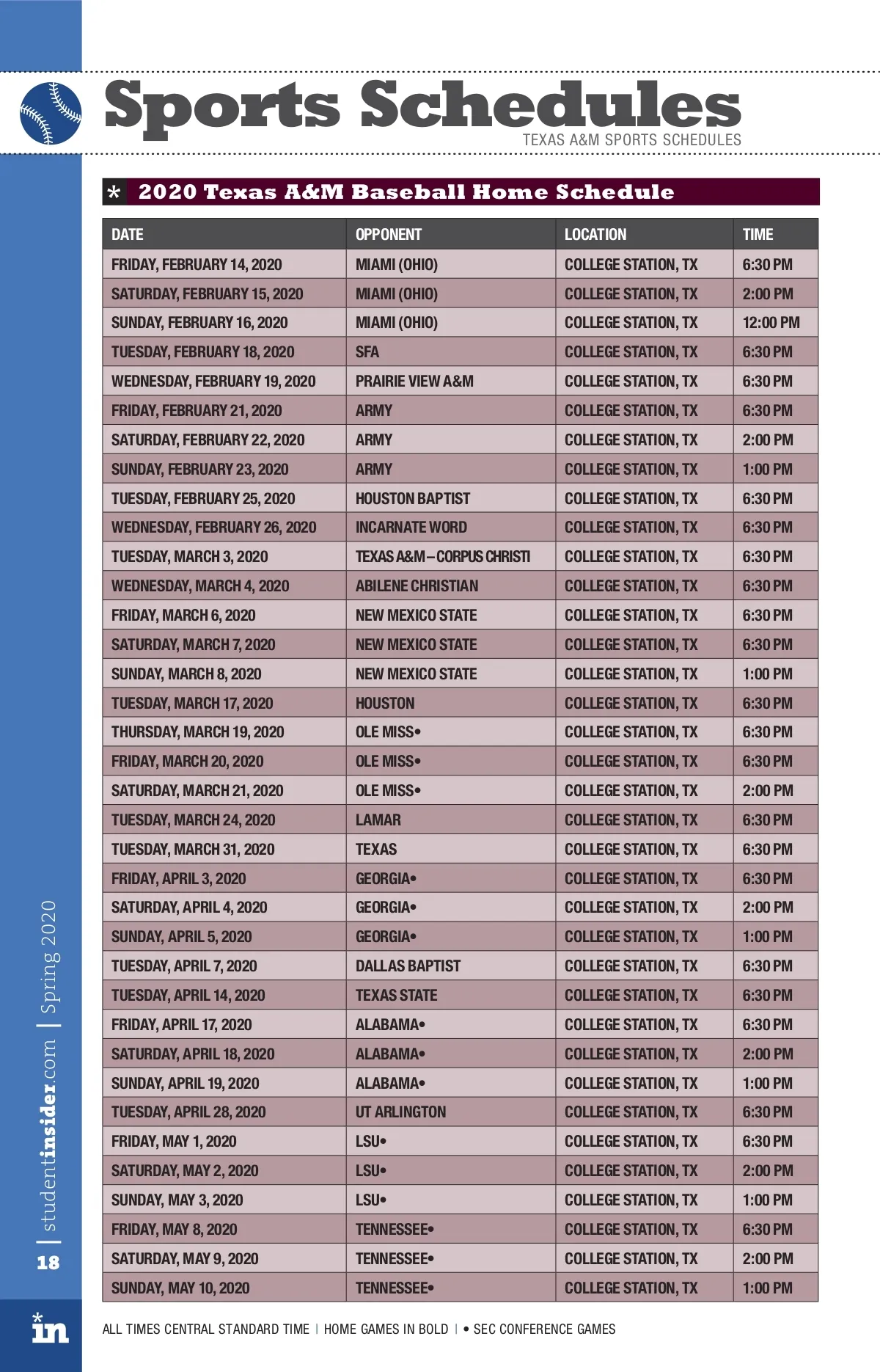 Sports Schedules
TEXAS A&M SPORTS SCHEDULES

* 2020 Texas A&M Baseball Home Schedule

| DATE | OPPONENT | LOCATION | TIME |
|---|---|---|---|
| FRIDAY, FEBRUARY 14, 2020 | MIAMI (OHIO) | COLLEGE STATION, TX | 6:30 PM |
| SATURDAY, FEBRUARY 15, 2020 | MIAMI (OHIO) | COLLEGE STATION, TX | 2:00 PM |
| SUNDAY, FEBRUARY 16, 2020 | MIAMI (OHIO) | COLLEGE STATION, TX | 12:00 PM |
| TUESDAY, FEBRUARY 18, 2020 | SFA | COLLEGE STATION, TX | 6:30 PM |
| WEDNESDAY, FEBRUARY 19, 2020 | PRAIRIE VIEW A&M | COLLEGE STATION, TX | 6:30 PM |
| FRIDAY, FEBRUARY 21, 2020 | ARMY | COLLEGE STATION, TX | 6:30 PM |
| SATURDAY, FEBRUARY 22, 2020 | ARMY | COLLEGE STATION, TX | 2:00 PM |
| SUNDAY, FEBRUARY 23, 2020 | ARMY | COLLEGE STATION, TX | 1:00 PM |
| TUESDAY, FEBRUARY 25, 2020 | HOUSTON BAPTIST | COLLEGE STATION, TX | 6:30 PM |
| WEDNESDAY, FEBRUARY 26, 2020 | INCARNATE WORD | COLLEGE STATION, TX | 6:30 PM |
| TUESDAY, MARCH 3, 2020 | TEXAS A&M – CORPUS CHRISTI | COLLEGE STATION, TX | 6:30 PM |
| WEDNESDAY, MARCH 4, 2020 | ABILENE CHRISTIAN | COLLEGE STATION, TX | 6:30 PM |
| FRIDAY, MARCH 6, 2020 | NEW MEXICO STATE | COLLEGE STATION, TX | 6:30 PM |
| SATURDAY, MARCH 7, 2020 | NEW MEXICO STATE | COLLEGE STATION, TX | 6:30 PM |
| SUNDAY, MARCH 8, 2020 | NEW MEXICO STATE | COLLEGE STATION, TX | 1:00 PM |
| TUESDAY, MARCH 17, 2020 | HOUSTON | COLLEGE STATION, TX | 6:30 PM |
| THURSDAY, MARCH 19, 2020 | OLE MISS• | COLLEGE STATION, TX | 6:30 PM |
| FRIDAY, MARCH 20, 2020 | OLE MISS• | COLLEGE STATION, TX | 6:30 PM |
| SATURDAY, MARCH 21, 2020 | OLE MISS• | COLLEGE STATION, TX | 2:00 PM |
| TUESDAY, MARCH 24, 2020 | LAMAR | COLLEGE STATION, TX | 6:30 PM |
| TUESDAY, MARCH 31, 2020 | TEXAS | COLLEGE STATION, TX | 6:30 PM |
| FRIDAY, APRIL 3, 2020 | GEORGIA• | COLLEGE STATION, TX | 6:30 PM |
| SATURDAY, APRIL 4, 2020 | GEORGIA• | COLLEGE STATION, TX | 2:00 PM |
| SUNDAY, APRIL 5, 2020 | GEORGIA• | COLLEGE STATION, TX | 1:00 PM |
| TUESDAY, APRIL 7, 2020 | DALLAS BAPTIST | COLLEGE STATION, TX | 6:30 PM |
| TUESDAY, APRIL 14, 2020 | TEXAS STATE | COLLEGE STATION, TX | 6:30 PM |
| FRIDAY, APRIL 17, 2020 | ALABAMA• | COLLEGE STATION, TX | 6:30 PM |
| SATURDAY, APRIL 18, 2020 | ALABAMA• | COLLEGE STATION, TX | 2:00 PM |
| SUNDAY, APRIL 19, 2020 | ALABAMA• | COLLEGE STATION, TX | 1:00 PM |
| TUESDAY, APRIL 28, 2020 | UT ARLINGTON | COLLEGE STATION, TX | 6:30 PM |
| FRIDAY, MAY 1, 2020 | LSU• | COLLEGE STATION, TX | 6:30 PM |
| SATURDAY, MAY 2, 2020 | LSU• | COLLEGE STATION, TX | 2:00 PM |
| SUNDAY, MAY 3, 2020 | LSU• | COLLEGE STATION, TX | 1:00 PM |
| FRIDAY, MAY 8, 2020 | TENNESSEE• | COLLEGE STATION, TX | 6:30 PM |
| SATURDAY, MAY 9, 2020 | TENNESSEE• | COLLEGE STATION, TX | 2:00 PM |
| SUNDAY, MAY 10, 2020 | TENNESSEE• | COLLEGE STATION, TX | 1:00 PM |

ALL TIMES CENTRAL STANDARD TIME | HOME GAMES IN BOLD | • SEC CONFERENCE GAMES

18 | studentinsider.com | Spring 2020

in